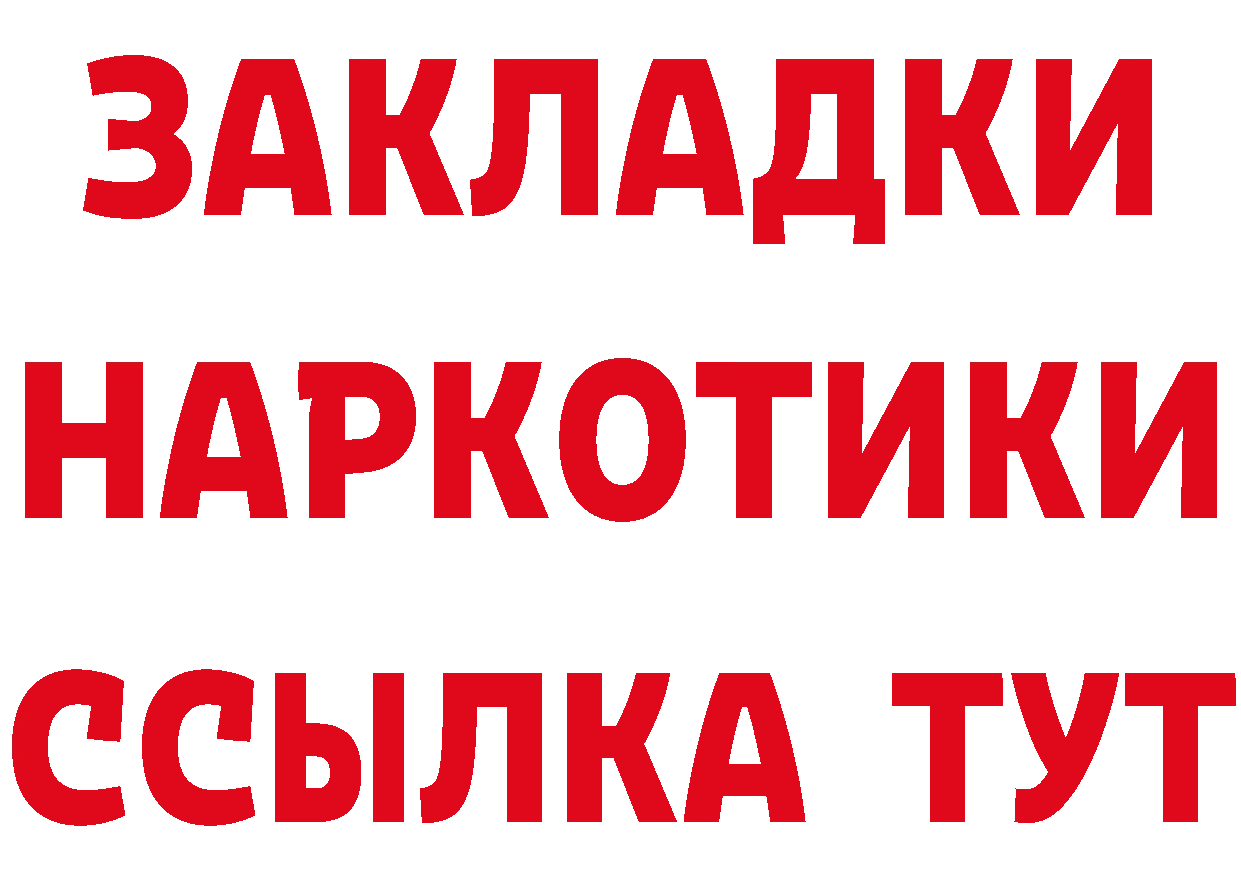 ЗАКЛАДКИ НАРКОТИКИ ССЫЛКА ТУТ